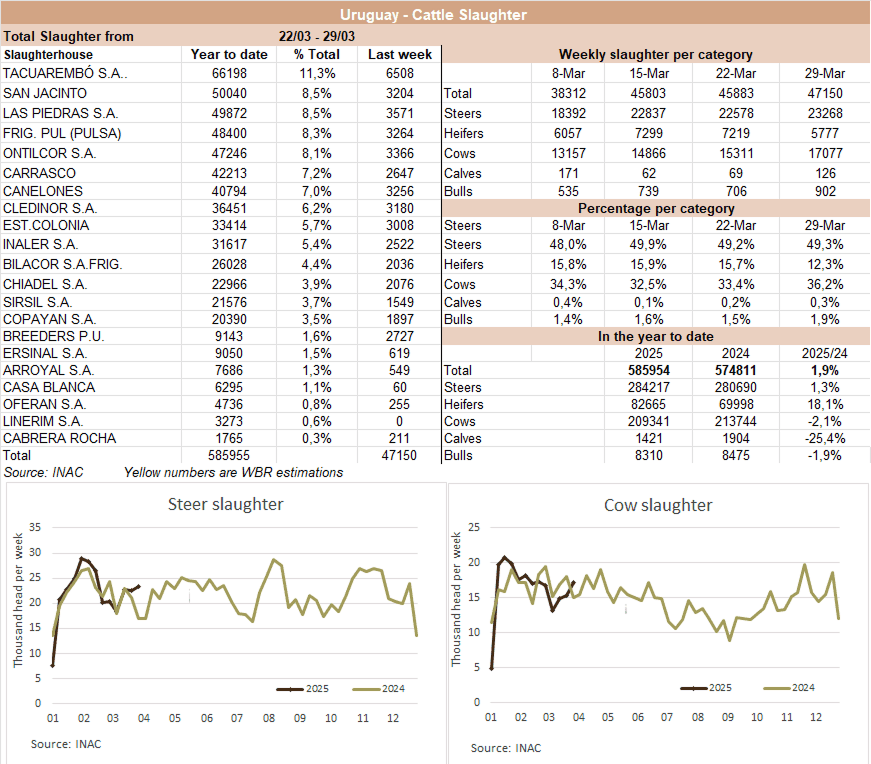 Uruguay - Cattle Slaughter

Total Slaughter from 22/03 - 29/03

| Slaughterhouse | Year to date | % Total | Last week |
|---|---|---|---|
| TACUAREMBÓ S.A.. | 66198 | 11,3% | 6508 |
| SAN JACINTO | 50040 | 8,5% | 3204 |
| LAS PIEDRAS S.A. | 49872 | 8,5% | 3571 |
| FRIG. PUL (PULSA) | 48400 | 8,3% | 3264 |
| ONTILCOR S.A. | 47246 | 8,1% | 3366 |
| CARRASCO | 42213 | 7,2% | 2647 |
| CANELONES | 40794 | 7,0% | 3256 |
| CLEDINOR S.A. | 36451 | 6,2% | 3180 |
| EST.COLONIA | 33414 | 5,7% | 3008 |
| INALER S.A. | 31617 | 5,4% | 2522 |
| BILACOR S.A.FRIG. | 26028 | 4,4% | 2036 |
| CHIADEL S.A. | 22966 | 3,9% | 2076 |
| SIRSIL S.A. | 21576 | 3,7% | 1549 |
| COPAYAN S.A. | 20390 | 3,5% | 1897 |
| BREEDERS P.U. | 9143 | 1,6% | 2727 |
| ERSINAL S.A. | 9050 | 1,5% | 619 |
| ARROYAL S.A. | 7686 | 1,3% | 549 |
| CASA BLANCA | 6295 | 1,1% | 60 |
| OFERAN S.A. | 4736 | 0,8% | 255 |
| LINERIM S.A. | 3273 | 0,6% | 0 |
| CABRERA ROCHA | 1765 | 0,3% | 211 |
| Total | 585955 | | 47150 |

Source: INAC Yellow numbers are WBR estimations

Weekly slaughter per category

| | 8-Mar | 15-Mar | 22-Mar | 29-Mar |
|---|---|---|---|---|
| Total | 38312 | 45803 | 45883 | 47150 |
| Steers | 18392 | 22837 | 22578 | 23268 |
| Heifers | 6057 | 7299 | 7219 | 5777 |
| Cows | 13157 | 14866 | 15311 | 17077 |
| Calves | 171 | 62 | 69 | 126 |
| Bulls | 535 | 739 | 706 | 902 |

Percentage per category

| Steers | 8-Mar | 15-Mar | 22-Mar | 29-Mar |
|---|---|---|---|---|
| Steers | 48,0% | 49,9% | 49,2% | 49,3% |
| Heifers | 15,8% | 15,9% | 15,7% | 12,3% |
| Cows | 34,3% | 32,5% | 33,4% | 36,2% |
| Calves | 0,4% | 0,1% | 0,2% | 0,3% |
| Bulls | 1,4% | 1,6% | 1,5% | 1,9% |

In the year to date

| | 2025 | 2024 | 2025/24 |
|---|---|---|---|
| Total | 585954 | 574811 | 1,9% |
| Steers | 284217 | 280690 | 1,3% |
| Heifers | 82665 | 69998 | 18,1% |
| Cows | 209341 | 213744 | -2,1% |
| Calves | 1421 | 1904 | -25,4% |
| Bulls | 8310 | 8475 | -1,9% |

Steer slaughter
Thousand head per week
35 30 25 20 15 10 5 0
01 02 03 04 05 06 07 08 09 10 11 12
2025 2024
Source: INAC

Cow slaughter
Thousand head per week
25 20 15 10 5 0
01 02 03 04 05 06 07 08 09 10 11 12
2025 2024
Source: INAC